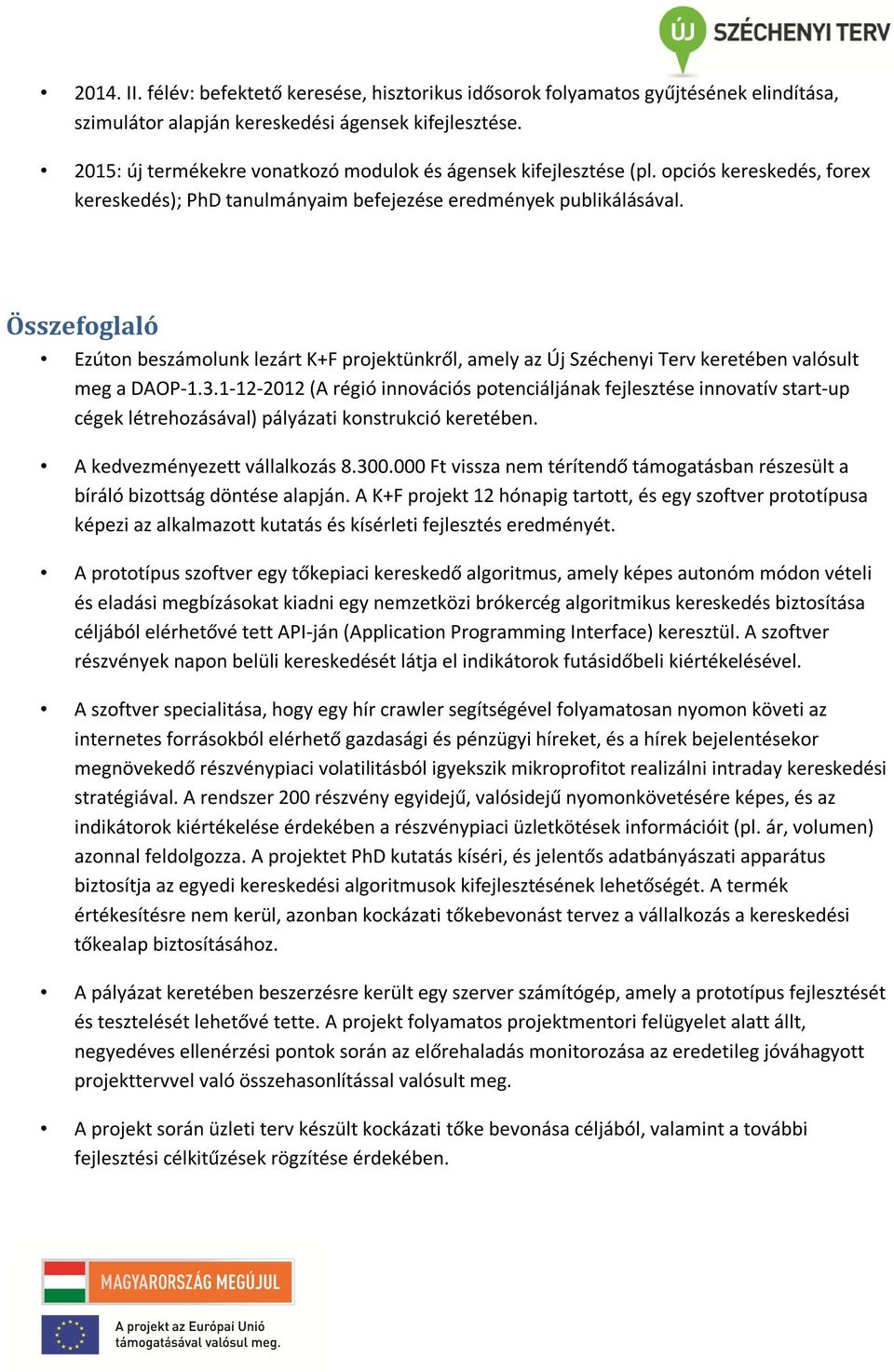 ÚJ SZÉCHENYI TERV

• 2014. II. félév: befektető keresése, hisztorikus idősorok folyamatos gyűjtésének elindítása, szimulátor alapján kereskedési ágensek kifejlesztése.

• 2015: új termékekre vonatkozó modulok és ágensek kifejlesztése (pl. opciós kereskedés, forex kereskedés); PhD tanulmányaim befejezése eredmények publikálásával.

Összefoglaló

• Ezúton beszámolunk lezárt K+F projektünkről, amely az Új Széchenyi Terv keretében valósult meg a DAOP-1.3.1-12-2012 (A régió innovációs potenciáljának fejlesztése innovatív start-up cégek létrehozásával) pályázati konstrukció keretében.

• A kedvezményezett vállalkozás 8.300.000 Ft vissza nem térítendő támogatásban részesült a bíráló bizottság döntése alapján. A K+F projekt 12 hónapig tartott, és egy szoftver prototípusa képezi az alkalmazott kutatás és kísérleti fejlesztés eredményét.

• A prototípus szoftver egy tőkepiaci kereskedő algoritmus, amely képes autonóm módon vételi és eladási megbízásokat kiadni egy nemzetközi brókercég algoritmikus kereskedés biztosítása céljából elérhetővé tett API-ján (Application Programming Interface) keresztül. A szoftver részvények napon belüli kereskedését látja el indikátorok futásidőbeli kiértékelésével.

• A szoftver specialitása, hogy egy hír crawler segítségével folyamatosan nyomon követi az internetes forrásokból elérhető gazdasági és pénzügyi híreket, és a hírek bejelentésekor megnövekedő részvénypiaci volatilitásból igyekszik mikroprofitot realizálni intraday kereskedési stratégiával. A rendszer 200 részvény egyidejű, valósidejű nyomonkövetésére képes, és az indikátorok kiértékelése érdekében a részvénypiaci üzletkötések információit (pl. ár, volumen) azonnal feldolgozza. A projektet PhD kutatás kíséri, és jelentős adatbányászati apparátus biztosítja az egyedi kereskedési algoritmusok kifejlesztésének lehetőségét. A termék értékesítésre nem kerül, azonban kockázati tőkebevonást tervez a vállalkozás a kereskedési tőkealap biztosításához.

• A pályázat keretében beszerzésre került egy szerver számítógép, amely a prototípus fejlesztését és tesztelését lehetővé tette. A projekt folyamatos projektmentori felügyelet alatt állt, negyedéves ellenérzési pontok során az előrehaladás monitorozása az eredetileg jóváhagyott projekttervvel való összehasonlítással valósult meg.

• A projekt során üzleti terv készült kockázati tőke bevonása céljából, valamint a további fejlesztési célkitűzések rögzítése érdekében.

MAGYARORSZÁG MEGÚJUL

A projekt az Európai Unió támogatásával valósul meg.